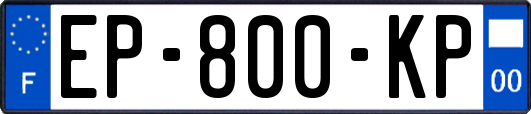 F
EP-800-KP
00